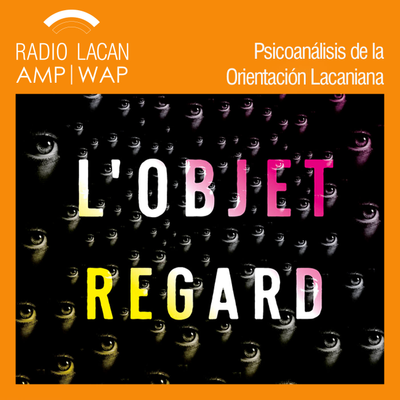 RADIO LACAN
AMP | WAP

Psicoanálisis de la Orientación Lacaniana

L'OBJET
REGARD